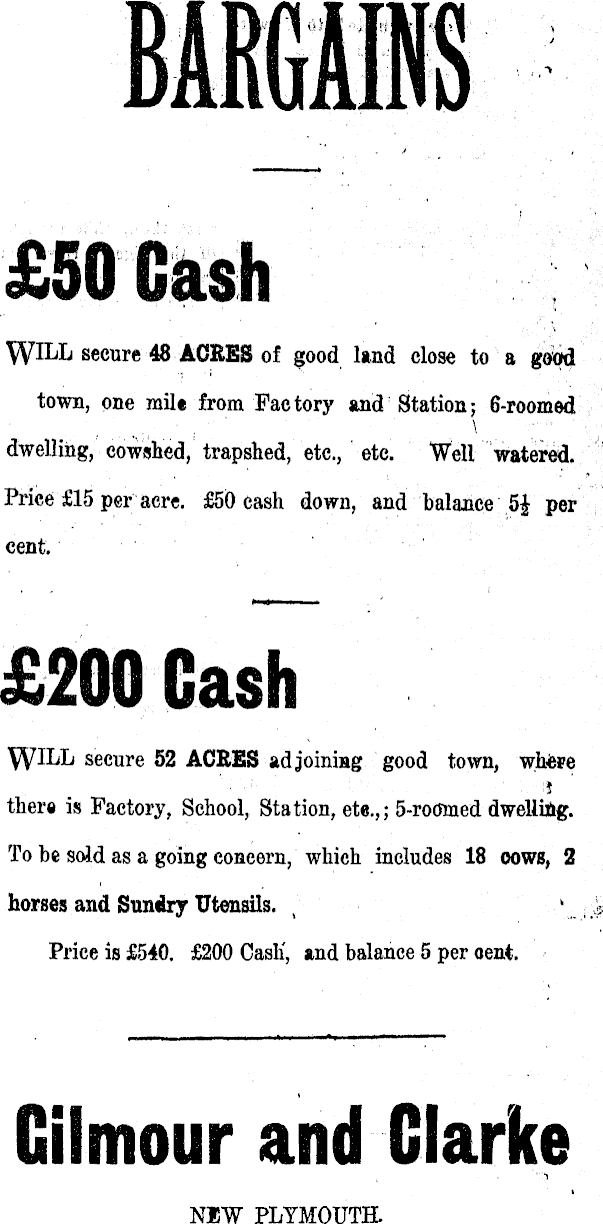 BARGAINS

£50 Cash

WILL secure 48 ACRES of good land close to a good town, one mile from Factory and Station; 6-roomed dwelling, cowshed, trapshed, etc., etc. Well watered. Price £15 per acre. £50 cash down, and balance $5\frac{1}{2}$ per cent.

£200 Cash

WILL secure 52 ACRES adjoining good town, where there is Factory, School, Station, etc.,; 5-roomed dwelling. To be sold as a going concern, which includes 18 cows, 2 horses and Sundry Utensils.

Price is £540. £200 Cash, and balance 5 per cent.

Gilmour and Clarke

NEW PLYMOUTH.